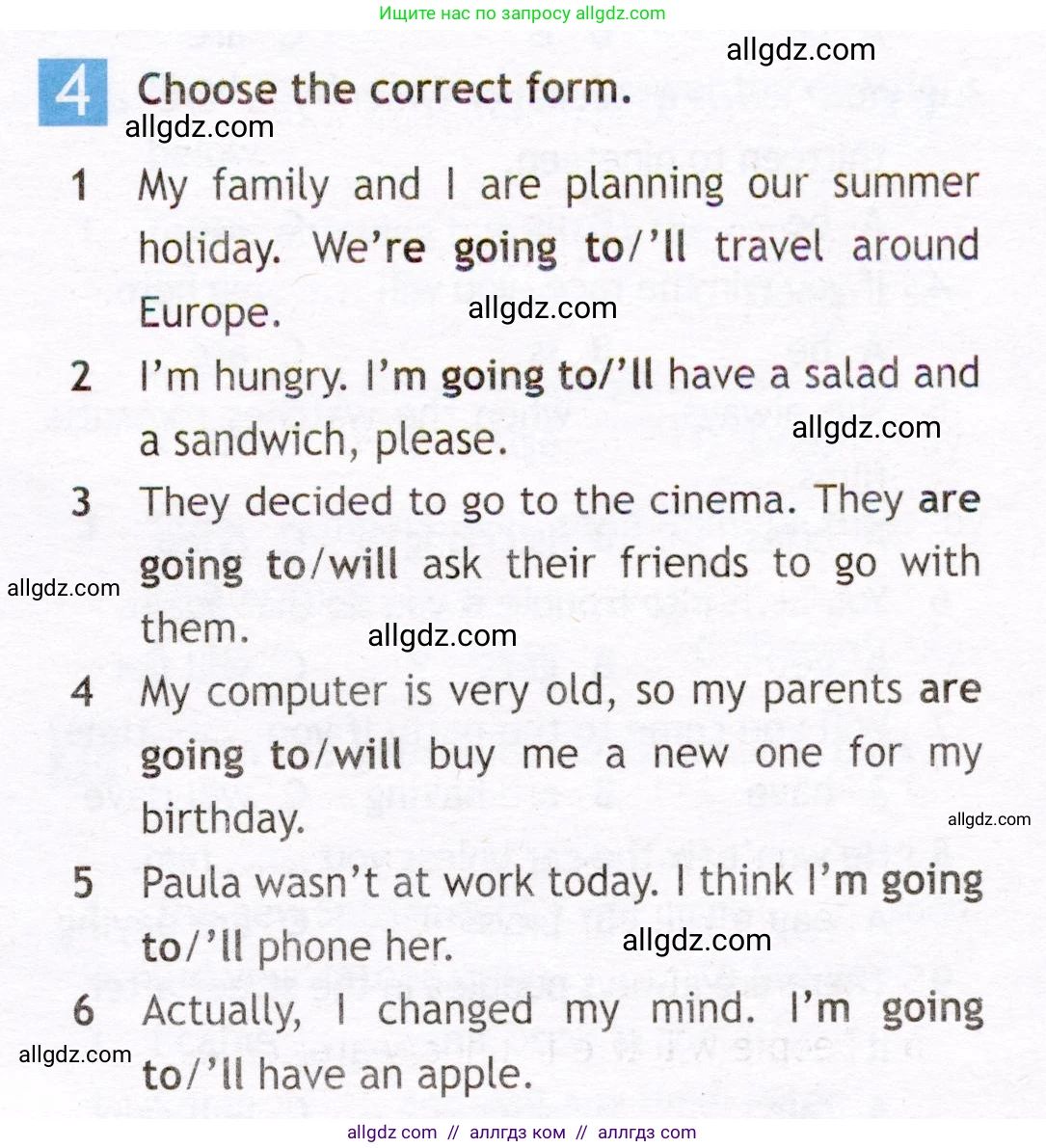 Ищите нас по запросу allgdz.com

4 Choose the correct form.

1 My family and I are planning our summer holiday. We're going to/'ll travel around Europe.

2 I'm hungry. I'm going to/'ll have a salad and a sandwich, please.

3 They decided to go to the cinema. They are going to/will ask their friends to go with them.

4 My computer is very old, so my parents are going to/will buy me a new one for my birthday.

5 Paula wasn't at work today. I think I'm going to/'ll phone her.

6 Actually, I changed my mind. I'm going to/'ll have an apple.

allgdz com // аллгдз ком // аллгдз com

allgdz.com